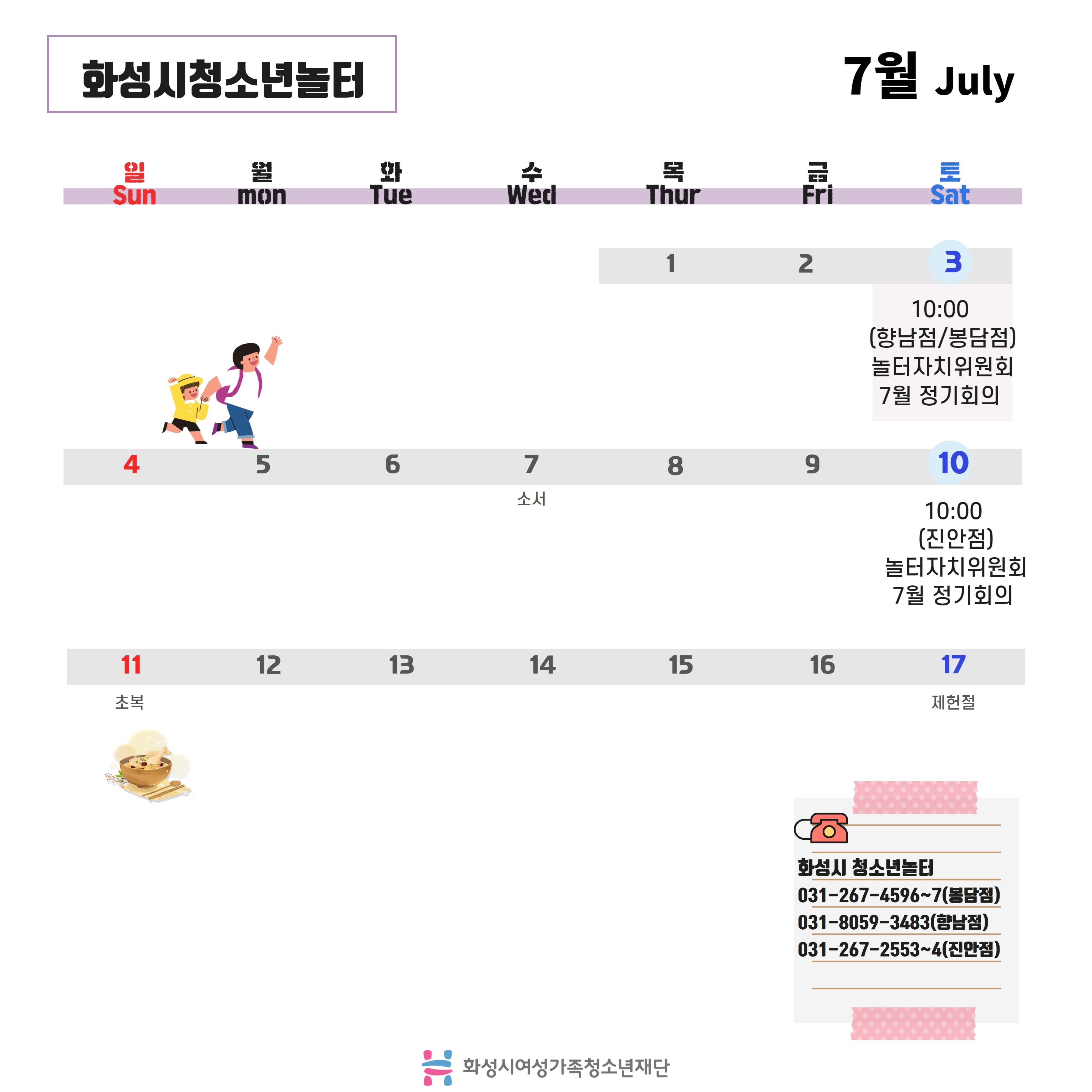 화성시청소년놀터

7월 July

| 일 Sun | 월 mon | 화 Tue | 수 Wed | 목 Thur | 금 Fri | 토 Sat |
|---|---|---|---|---|---|---|
| | | | | 1 | 2 | 3 10:00 (향남점/봉담점) 놀터자치위원회 7월 정기회의 |
| 4 | 5 | 6 | 7 소서 | 8 | 9 | 10 10:00 (진안점) 놀터자치위원회 7월 정기회의 |
| 11 초복 | 12 | 13 | 14 | 15 | 16 | 17 제헌절 |

화성시 청소년놀터
031-267-4596~7(봉담점)
031-8059-3483(향남점)
031-267-2553~4(진안점)

화성시여성가족청소년재단